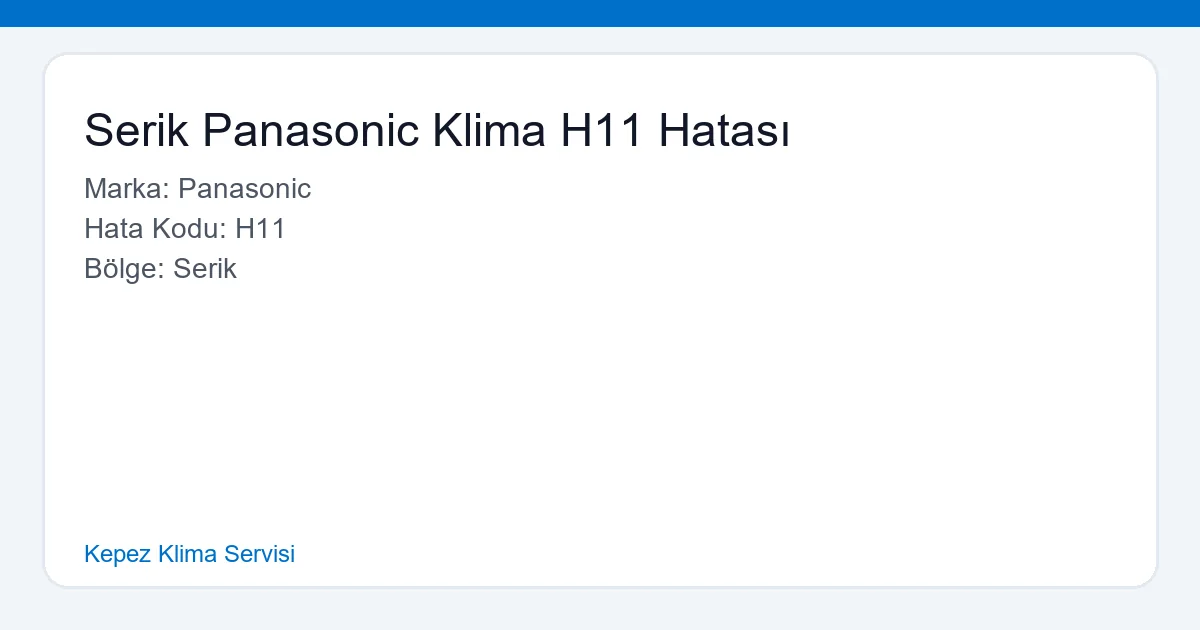 Serik Panasonic Klima H11 Hatası

Marka: Panasonic
Hata Kodu: H11
Bölge: Serik

Kepez Klima Servisi